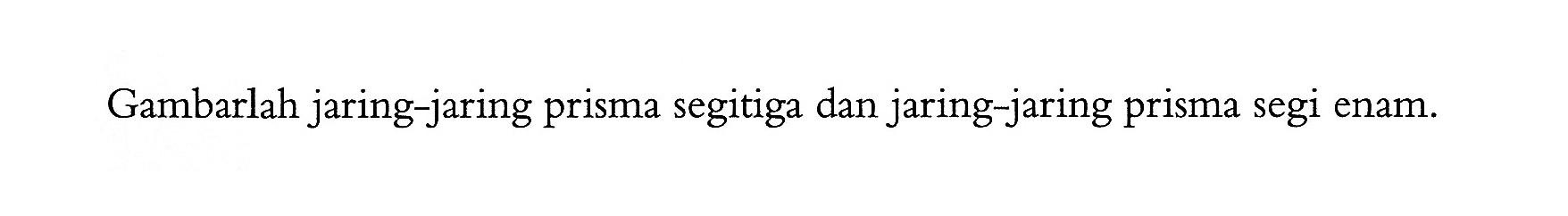 Gambarlah jaring-jaring prisma segitiga dan jaring-jaring prisma segi enam.